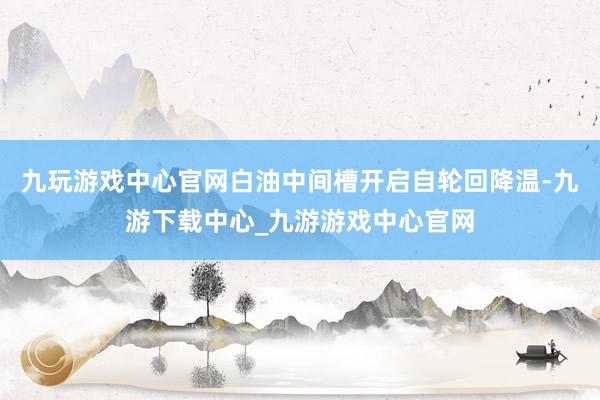 九玩游戏中心官网白油中间槽开启自轮回降温-九游下载中心_九游游戏中心官网